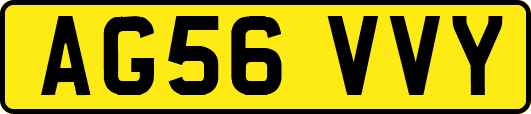 AG56 VVY